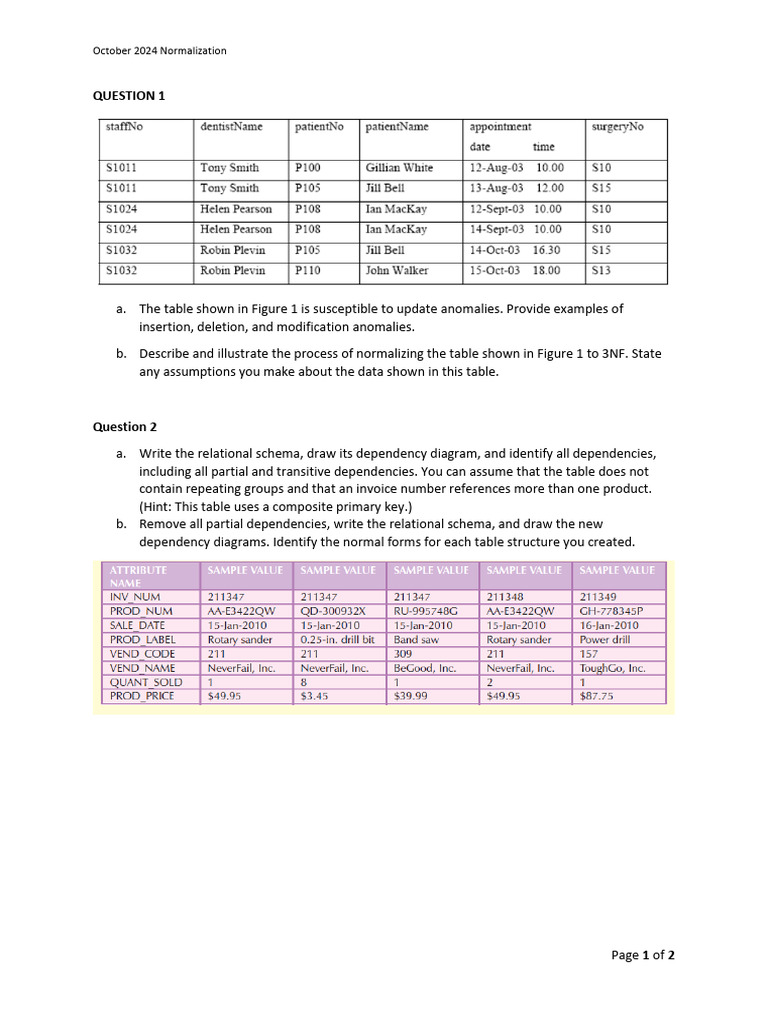 October 2024 Normalization

QUESTION 1

| staffNo | dentistName | patientNo | patientName | appointment date time | surgeryNo |
|---|---|---|---|---|---|
| S1011 | Tony Smith | P100 | Gillian White | 12-Aug-03 10.00 | S10 |
| S1011 | Tony Smith | P105 | Jill Bell | 13-Aug-03 12.00 | S15 |
| S1024 | Helen Pearson | P108 | Ian MacKay | 12-Sept-03 10.00 | S10 |
| S1024 | Helen Pearson | P108 | Ian MacKay | 14-Sept-03 10.00 | S10 |
| S1032 | Robin Plevin | P105 | Jill Bell | 14-Oct-03 16.30 | S15 |
| S1032 | Robin Plevin | P110 | John Walker | 15-Oct-03 18.00 | S13 |

a. The table shown in Figure 1 is susceptible to update anomalies. Provide examples of insertion, deletion, and modification anomalies.

b. Describe and illustrate the process of normalizing the table shown in Figure 1 to 3NF. State any assumptions you make about the data shown in this table.

Question 2

a. Write the relational schema, draw its dependency diagram, and identify all dependencies, including all partial and transitive dependencies. You can assume that the table does not contain repeating groups and that an invoice number references more than one product. (Hint: This table uses a composite primary key.)

b. Remove all partial dependencies, write the relational schema, and draw the new dependency diagrams. Identify the normal forms for each table structure you created.

| ATTRIBUTE NAME | SAMPLE VALUE | SAMPLE VALUE | SAMPLE VALUE | SAMPLE VALUE | SAMPLE VALUE |
|---|---|---|---|---|---|
| INV_NUM | 211347 | 211347 | 211347 | 211348 | 211349 |
| PROD_NUM | AA-E3422QW | QD-300932X | RU-995748G | AA-E3422QW | GH-778345P |
| SALE_DATE | 15-Jan-2010 | 15-Jan-2010 | 15-Jan-2010 | 15-Jan-2010 | 16-Jan-2010 |
| PROD_LABEL | Rotary sander | 0.25-in. drill bit | Band saw | Rotary sander | Power drill |
| VEND_CODE | 211 | 211 | 309 | 211 | 157 |
| VEND_NAME | NeverFail, Inc. | NeverFail, Inc. | BeGood, Inc. | NeverFail, Inc. | ToughGo, Inc. |
| QUANT_SOLD | 1 | 8 | 1 | 2 | 1 |
| PROD_PRICE | $49.95 | $3.45 | $39.99 | $49.95 | $87.75 |

Page 1 of 2